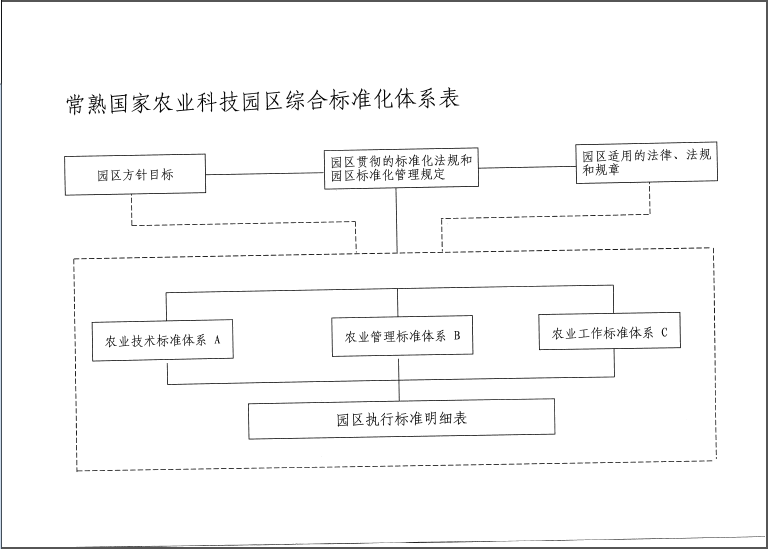 常熟国家农业科技园区综合标准化体系表

园区方针目标

园区贯彻的标准化法规和园区标准化管理规定

园区适用的法律、法规和规章

农业技术标准体系 A

农业管理标准体系 B

农业工作标准体系 C

园区执行标准明细表